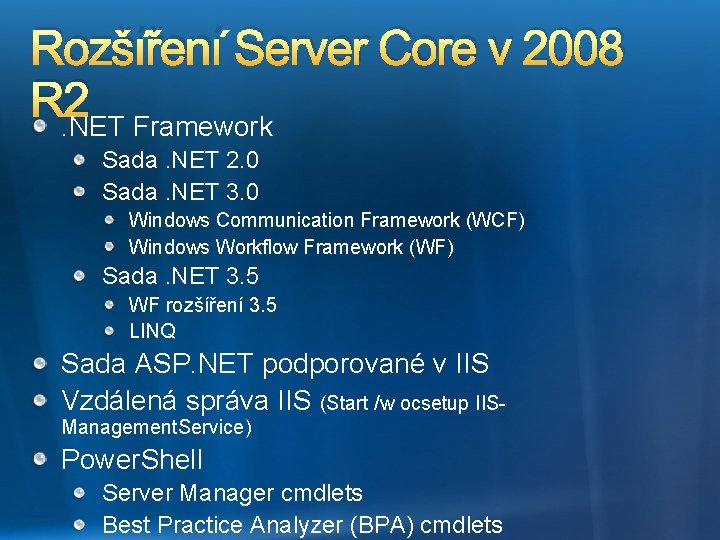 Rozšíření Server Core v 2008 R2

.NET Framework

Sada .NET 2.0

Sada .NET 3.0

Windows Communication Framework (WCF)

Windows Workflow Framework (WF)

Sada .NET 3.5

WF rozšíření 3.5

LINQ

Sada ASP.NET podporované v IIS

Vzdálená správa IIS (Start /w ocsetup IIS-ManagementService)

PowerShell

Server Manager cmdlets

Best Practice Analyzer (BPA) cmdlets